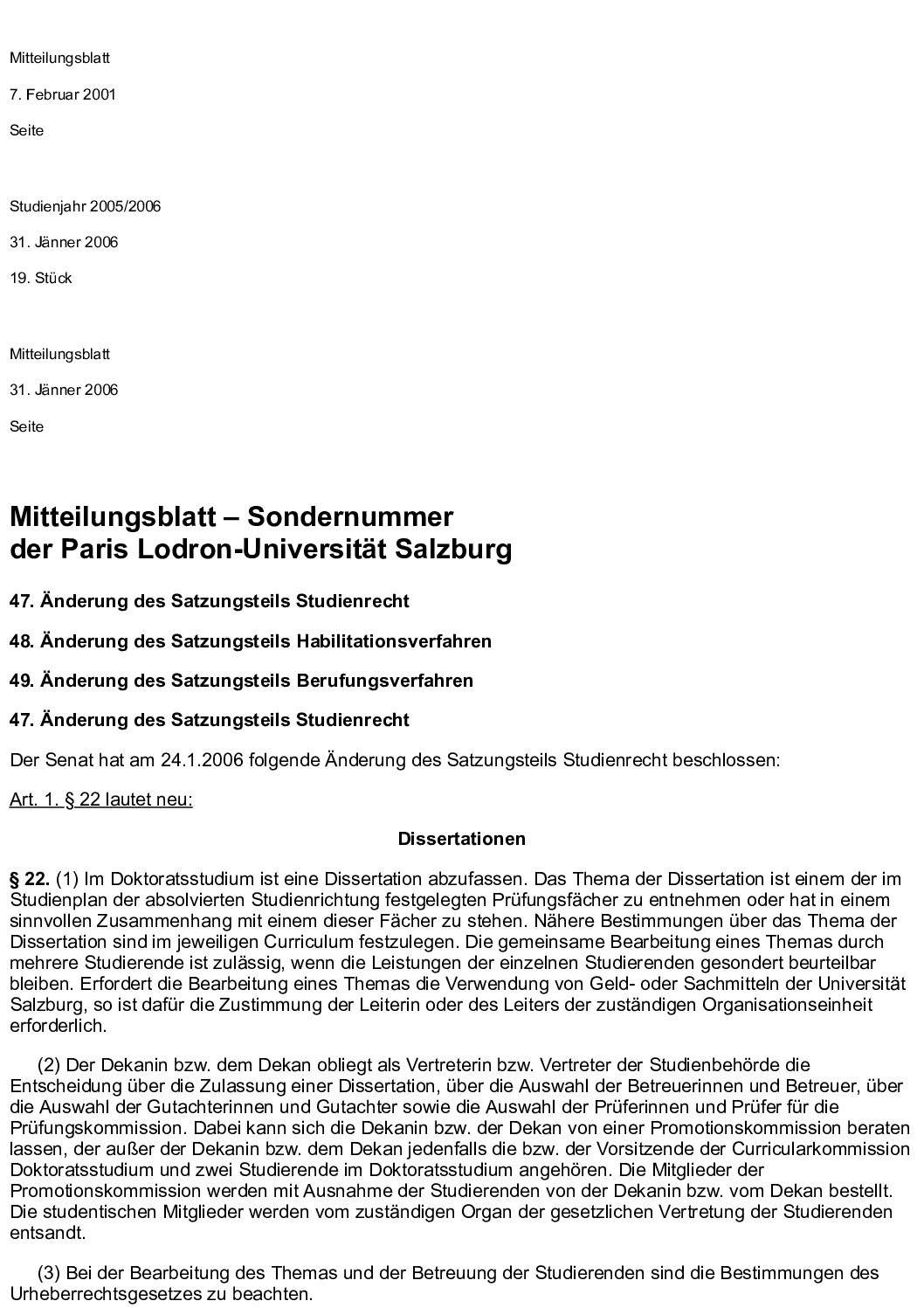 Mitteilungsblatt

7. Februar 2001

Seite

Studienjahr 2005/2006

31. Jänner 2006

19. Stück

Mitteilungsblatt

31. Jänner 2006

Seite

Mitteilungsblatt – Sondernummer
der Paris Lodron-Universität Salzburg

47. Änderung des Satzungsteils Studienrecht

48. Änderung des Satzungsteils Habilitationsverfahren

49. Änderung des Satzungsteils Berufungsverfahren

47. Änderung des Satzungsteils Studienrecht

Der Senat hat am 24.1.2006 folgende Änderung des Satzungsteils Studienrecht beschlossen:

Art. 1. § 22 lautet neu:

Dissertationen

§ 22. (1) Im Doktoratsstudium ist eine Dissertation abzufassen. Das Thema der Dissertation ist einem der im Studienplan der absolvierten Studienrichtung festgelegten Prüfungsfächer zu entnehmen oder hat in einem sinnvollen Zusammenhang mit einem dieser Fächer zu stehen. Nähere Bestimmungen über das Thema der Dissertation sind im jeweiligen Curriculum festzulegen. Die gemeinsame Bearbeitung eines Themas durch mehrere Studierende ist zulässig, wenn die Leistungen der einzelnen Studierenden gesondert beurteilbar bleiben. Erfordert die Bearbeitung eines Themas die Verwendung von Geld- oder Sachmitteln der Universität Salzburg, so ist dafür die Zustimmung der Leiterin oder des Leiters der zuständigen Organisationseinheit erforderlich.

(2) Der Dekanin bzw. dem Dekan obliegt als Vertreterin bzw. Vertreter der Studienbehörde die Entscheidung über die Zulassung einer Dissertation, über die Auswahl der Betreuerinnen und Betreuer, über die Auswahl der Gutachterinnen und Gutachter sowie die Auswahl der Prüferinnen und Prüfer für die Prüfungskommission. Dabei kann sich die Dekanin bzw. der Dekan von einer Promotionskommission beraten lassen, der außer der Dekanin bzw. dem Dekan jedenfalls die bzw. der Vorsitzende der Curricularkommission Doktoratsstudium und zwei Studierende im Doktoratsstudium angehören. Die Mitglieder der Promotionskommission werden mit Ausnahme der Studierenden von der Dekanin bzw. vom Dekan bestellt. Die studentischen Mitglieder werden vom zuständigen Organ der gesetzlichen Vertretung der Studierenden entsandt.

(3) Bei der Bearbeitung des Themas und der Betreuung der Studierenden sind die Bestimmungen des Urheberrechtsgesetzes zu beachten.